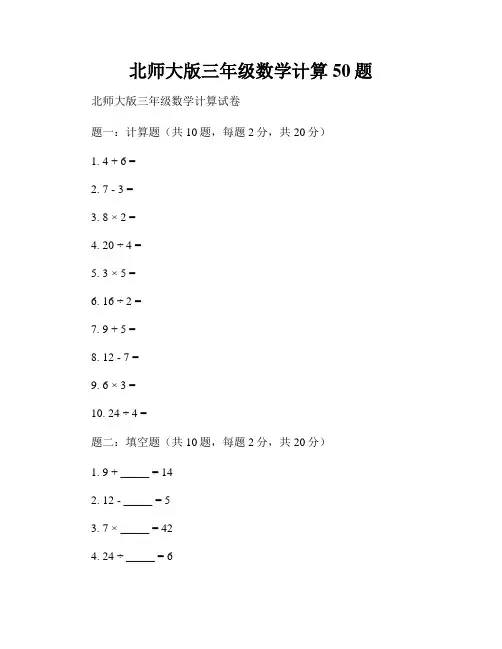 北师大版三年级数学计算 50 题

北师大版三年级数学计算试卷

题一：计算题（共 10 题，每题 2 分，共 20 分）

1. $4 + 6 =$

2. $7 - 3 =$

3. $8 \times 2 =$

4. $20 \div 4 =$

5. $3 \times 5 =$

6. $16 \div 2 =$

7. $9 + 5 =$

8. $12 - 7 =$

9. $6 \times 3 =$

10. $24 \div 4 =$

题二：填空题（共 10 题，每题 2 分，共 20 分）

1. $9 +$ _____ $= 14$

2. $12 -$ _____ $= 5$

3. $7 \times$ _____ $= 42$

4. $24 \div$ _____ $= 6$